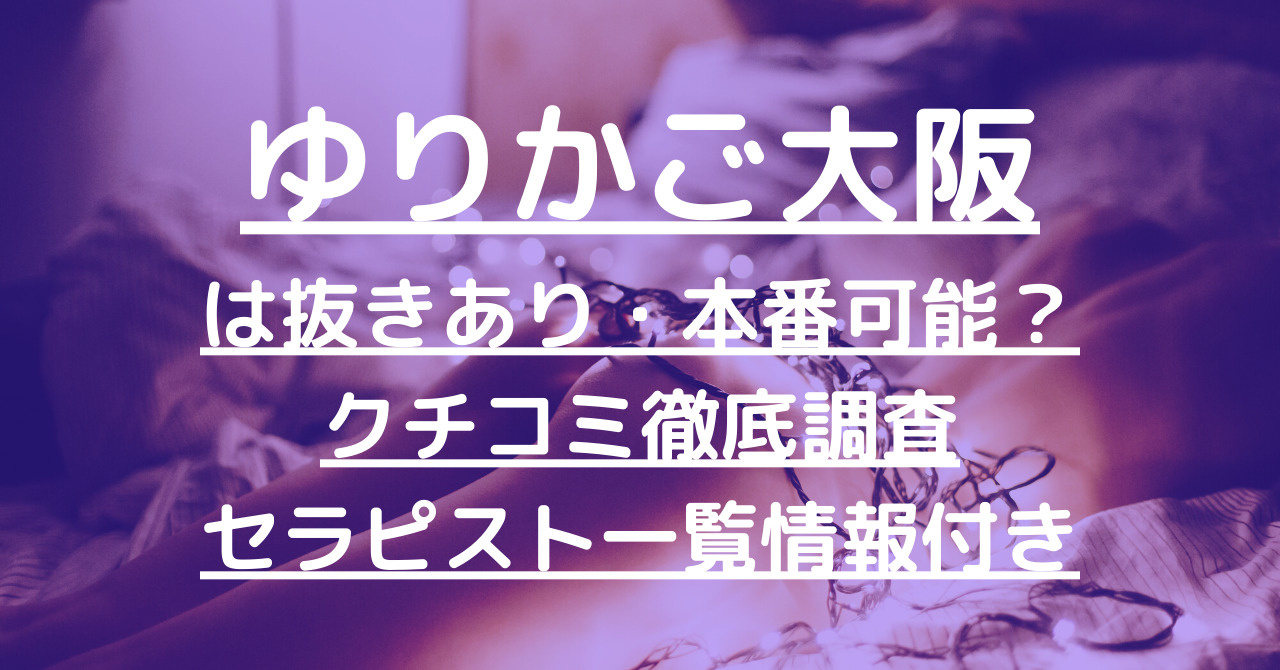 ゆりかご大阪

は抜きあり・本番可能？

クチコミ徹底調査

セラピスト一覧情報付き